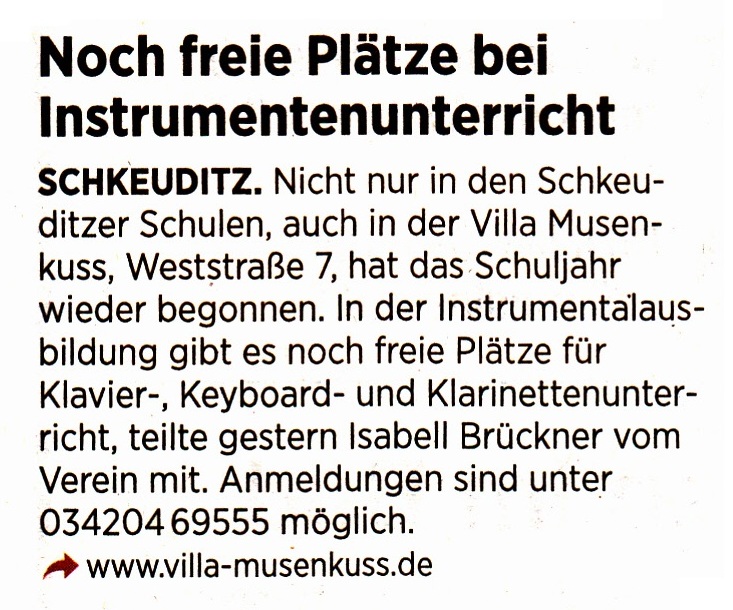 Noch freie Plätze bei Instrumentenunterricht

SCHKEUDITZ. Nicht nur in den Schkeuditzer Schulen, auch in der Villa Musenkuss, Weststraße 7, hat das Schuljahr wieder begonnen. In der Instrumentalausbildung gibt es noch freie Plätze für Klavier-, Keyboard- und Klarinettenunterricht, teilte gestern Isabell Brückner vom Verein mit. Anmeldungen sind unter 034204 69555 möglich.

www.villa-musenkuss.de